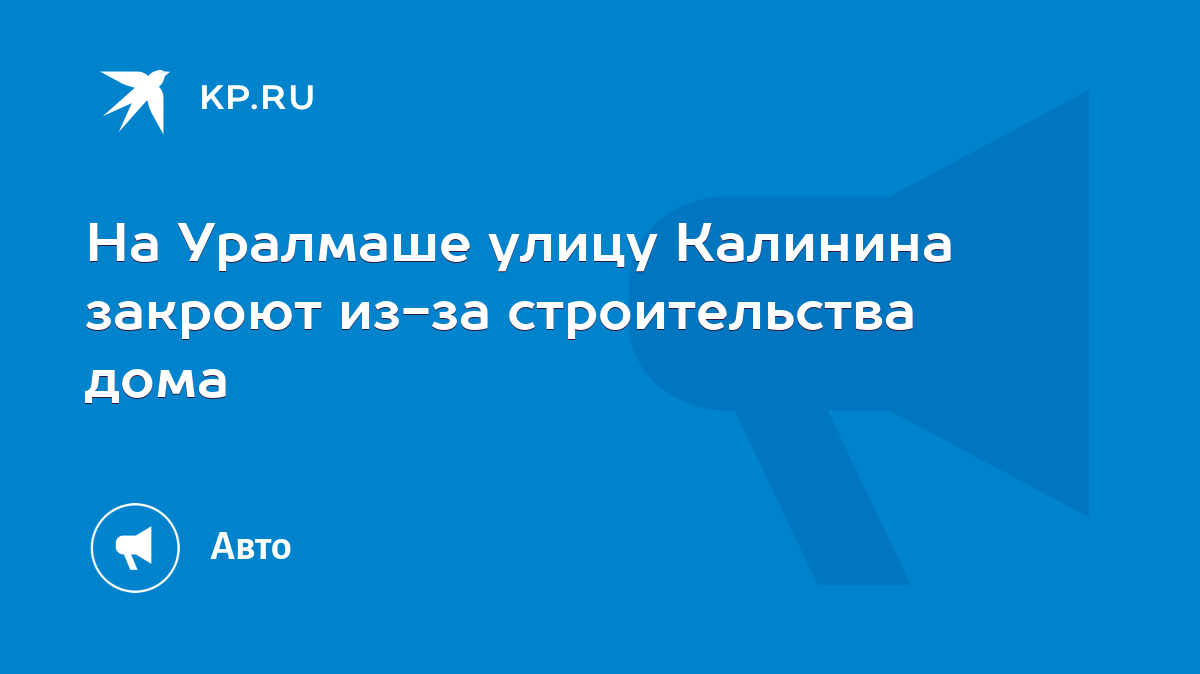 KP.RU

На Уралмаше улицу Калинина закроют из-за строительства дома

Авто